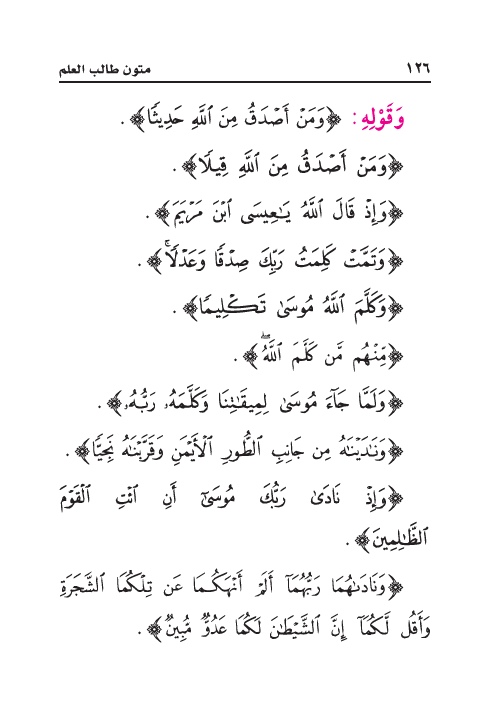 ١٢٦ متون طالب العلم

وَقَوْلِهِ: ﴿وَمَنْ أَصْدَقُ مِنَ ٱللَّهِ حَدِيثًا﴾.

﴿وَمَنْ أَصْدَقُ مِنَ ٱللَّهِ قِيلًا﴾.

﴿وَإِذْ قَالَ ٱللَّهُ يَٰعِيسَى ٱبْنَ مَرْيَمَ﴾.

﴿وَتَمَّتْ كَلِمَتُ رَبِّكَ صِدْقًا وَعَدْلًا﴾.

﴿وَكَلَّمَ ٱللَّهُ مُوسَىٰ تَكْلِيمًا﴾.

﴿مِّنْهُم مَّن كَلَّمَ ٱللَّهُ﴾.

﴿وَلَمَّا جَآءَ مُوسَىٰ لِمِيقَٰتِنَا وَكَلَّمَهُۥ رَبُّهُۥ﴾.

﴿وَنَٰدَيْنَٰهُ مِن جَانِبِ ٱلطُّورِ ٱلْأَيْمَنِ وَقَرَّبْنَٰهُ نَجِيًّا﴾.

﴿وَإِذْ نَادَىٰ رَبُّكَ مُوسَىٰٓ أَنِ ٱئْتِ ٱلْقَوْمَ ٱلظَّٰلِمِينَ﴾.

﴿وَنَادَىٰهُمَا رَبُّهُمَآ أَلَمْ أَنْهَكُمَا عَن تِلْكُمَا ٱلشَّجَرَةِ وَأَقُل لَّكُمَآ إِنَّ ٱلشَّيْطَٰنَ لَكُمَا عَدُوٌّ مُّبِينٌ﴾.